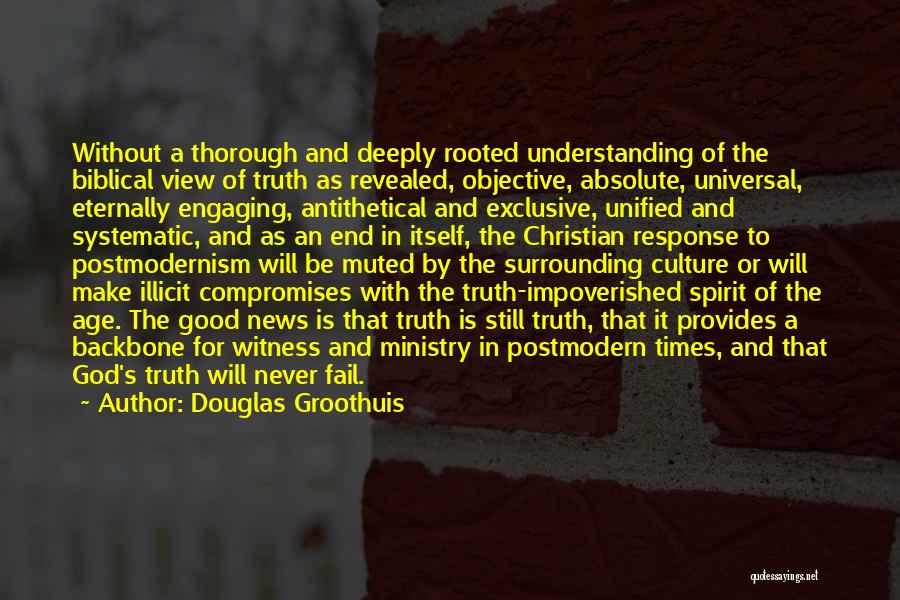 Without a thorough and deeply rooted understanding of the biblical view of truth as revealed, objective, absolute, universal, eternally engaging, antithetical and exclusive, unified and systematic, and as an end in itself, the Christian response to postmodernism will be muted by the surrounding culture or will make illicit compromises with the truth-impoverished spirit of the age. The good news is that truth is still truth, that it provides a backbone for witness and ministry in postmodern times, and that God's truth will never fail.

~ Author: Douglas Groothuis

quotessayings.net